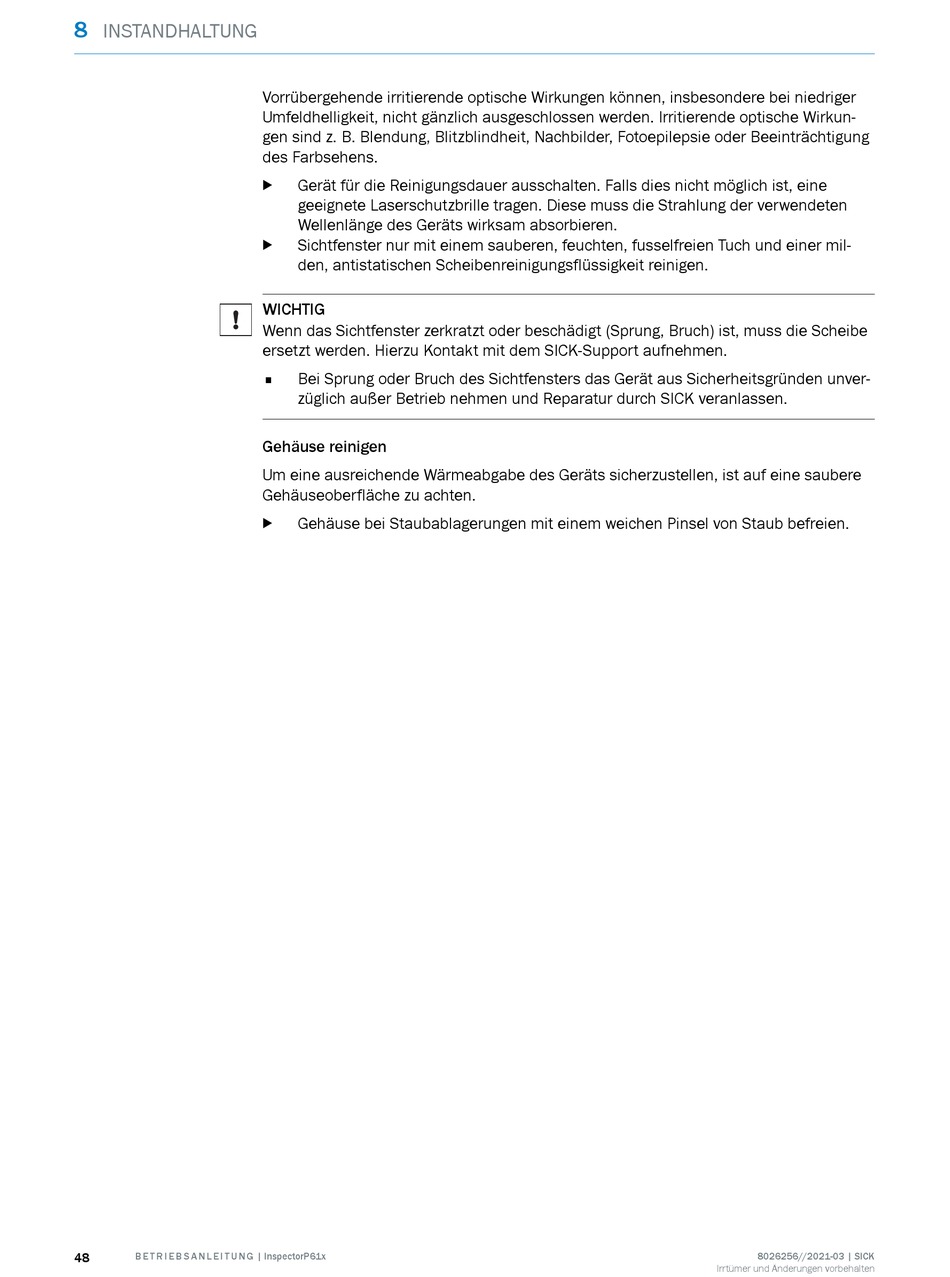 8 INSTANDHALTUNG

Vorrübergehende irritierende optische Wirkungen können, insbesondere bei niedriger Umfeldhelligkeit, nicht gänzlich ausgeschlossen werden. Irritierende optische Wirkungen sind z. B. Blendung, Blitzblindheit, Nachbilder, Fotoepilepsie oder Beeinträchtigung des Farbsehens.

▶ Gerät für die Reinigungsdauer ausschalten. Falls dies nicht möglich ist, eine geeignete Laserschutzbrille tragen. Diese muss die Strahlung der verwendeten Wellenlänge des Geräts wirksam absorbieren.
▶ Sichtfenster nur mit einem sauberen, feuchten, fusselfreien Tuch und einer milden, antistatischen Scheibenreinigungsflüssigkeit reinigen.

!
WICHTIG
Wenn das Sichtfenster zerkratzt oder beschädigt (Sprung, Bruch) ist, muss die Scheibe ersetzt werden. Hierzu Kontakt mit dem SICK-Support aufnehmen.

■ Bei Sprung oder Bruch des Sichtfensters das Gerät aus Sicherheitsgründen unverzüglich außer Betrieb nehmen und Reparatur durch SICK veranlassen.

Gehäuse reinigen

Um eine ausreichende Wärmeabgabe des Geräts sicherzustellen, ist auf eine saubere Gehäuseoberfläche zu achten.

▶ Gehäuse bei Staubablagerungen mit einem weichen Pinsel von Staub befreien.

48 BETRIEBSANLEITUNG | InspectorP61x
8026256//2021-03 | SICK
Irrtümer und Änderungen vorbehalten